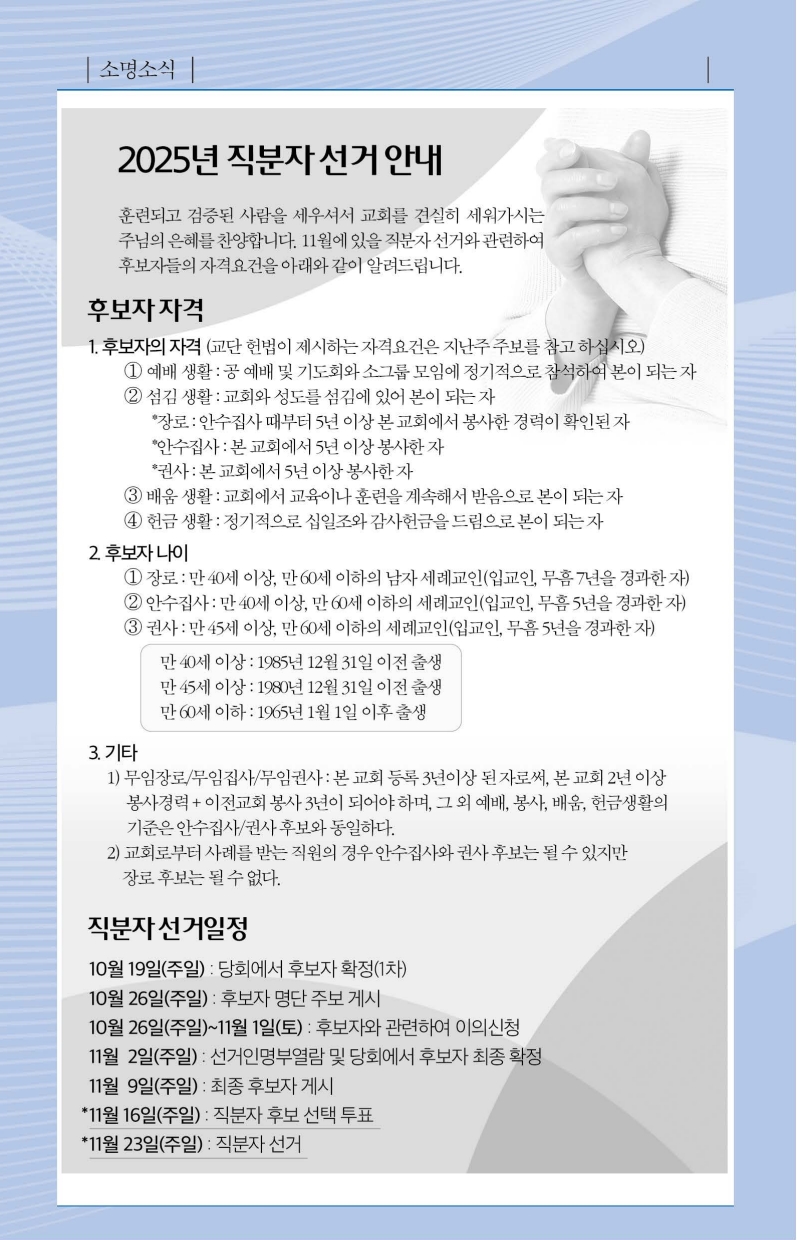 | 소명소식 |

2025년 직분자 선거 안내

훈련되고 검증된 사람을 세우셔서 교회를 견실히 세워가시는 주님의 은혜를 찬양합니다. 11월에 있을 직분자 선거와 관련하여 후보자들의 자격요건을 아래와 같이 알려드립니다.

후보자 자격

1. 후보자의 자격 (교단 헌법이 제시하는 자격요건은 지난주 주보를 참고 하십시오)
① 예배 생활 : 공 예배 및 기도회와 소그룹 모임에 정기적으로 참석하여 본이 되는 자
② 섬김 생활 : 교회와 성도를 섬김에 있어 본이 되는 자
*장로 : 안수집사 때부터 5년 이상 본 교회에서 봉사한 경력이 확인된 자
*안수집사 : 본 교회에서 5년 이상 봉사한 자
*권사 : 본 교회에서 5년 이상 봉사한 자
③ 배움 생활 : 교회에서 교육이나 훈련을 계속해서 받음으로 본이 되는 자
④ 헌금 생활 : 정기적으로 십일조와 감사헌금을 드림으로 본이 되는 자

2. 후보자 나이
① 장로 : 만 40세 이상, 만 60세 이하의 남자 세례교인(입교인, 무흠 7년을 경과한 자)
② 안수집사 : 만 40세 이상, 만 60세 이하의 세례교인(입교인, 무흠 5년을 경과한 자)
③ 권사 : 만 45세 이상, 만 60세 이하의 세례교인(입교인, 무흠 5년을 경과한 자)

만 40세 이상 : 1985년 12월 31일 이전 출생
만 45세 이상 : 1980년 12월 31일 이전 출생
만 60세 이하 : 1965년 1월 1일 이후 출생

3. 기타
1) 무임장로/무임집사/무임권사 : 본 교회 등록 3년이상 된 자로써, 본 교회 2년 이상 봉사경력 + 이전교회 봉사 3년이 되어야 하며, 그 외 예배, 봉사, 배움, 헌금생활의 기준은 안수집사/권사 후보와 동일하다.
2) 교회로부터 사례를 받는 직원의 경우 안수집사와 권사 후보는 될 수 있지만 장로 후보는 될 수 없다.

직분자 선거일정

10월 19일(주일) : 당회에서 후보자 확정(1차)
10월 26일(주일) : 후보자 명단 주보 게시
10월 26일(주일)~11월 1일(토) : 후보자와 관련하여 이의신청
11월 2일(주일) : 선거인명부열람 및 당회에서 후보자 최종 확정
11월 9일(주일) : 최종 후보자 게시
*11월 16일(주일) : 직분자 후보 선택 투표
*11월 23일(주일) : 직분자 선거